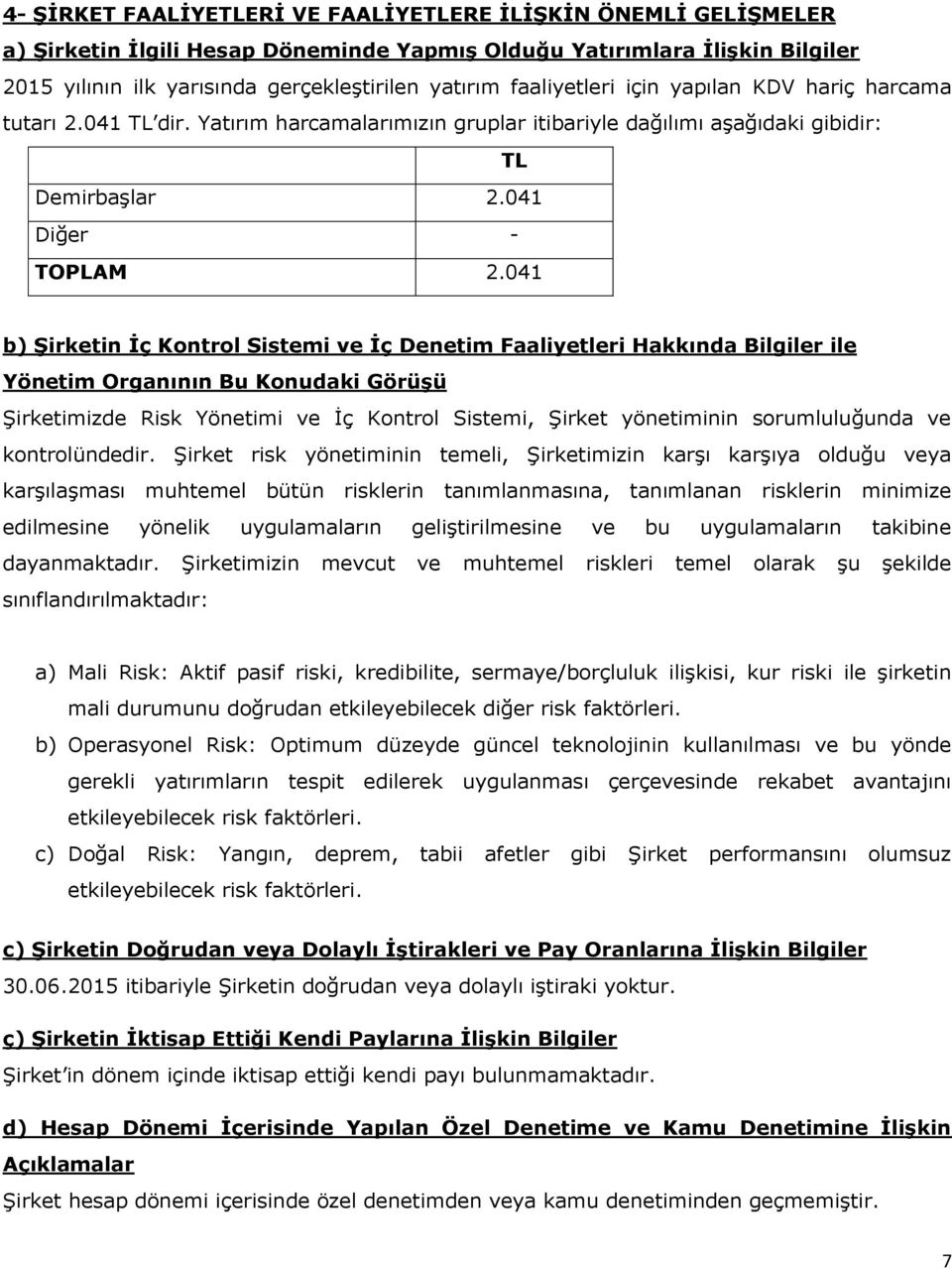 4- ŞİRKET FAALİYETLERİ VE FAALİYETLERE İLİŞKİN ÖNEMLİ GELİŞMELER

a) Şirketin İlgili Hesap Döneminde Yapmış Olduğu Yatırımlara İlişkin Bilgiler

2015 yılının ilk yarısında gerçekleştirilen yatırım faaliyetleri için yapılan KDV hariç harcama tutarı 2.041 TL'dir. Yatırım harcamalarımızın gruplar itibariyle dağılımı aşağıdaki gibidir:

| | TL |
|---|---|
| Demirbaşlar | 2.041 |
| Diğer | - |
| TOPLAM | 2.041 |

b) Şirketin İç Kontrol Sistemi ve İç Denetim Faaliyetleri Hakkında Bilgiler ile Yönetim Organının Bu Konudaki Görüşü

Şirketimizde Risk Yönetimi ve İç Kontrol Sistemi, Şirket yönetiminin sorumluluğunda ve kontrolündedir. Şirket risk yönetiminin temeli, Şirketimizin karşı karşıya olduğu veya karşılaşması muhtemel bütün risklerin tanımlanmasına, tanımlanan risklerin minimize edilmesine yönelik uygulamaların geliştirilmesine ve bu uygulamaların takibine dayanmaktadır. Şirketimizin mevcut ve muhtemel riskleri temel olarak şu şekilde sınıflandırılmaktadır:

a) Mali Risk: Aktif pasif riski, kredibilite, sermaye/borçluluk ilişkisi, kur riski ile şirketin mali durumunu doğrudan etkileyebilecek diğer risk faktörleri.

b) Operasyonel Risk: Optimum düzeyde güncel teknolojinin kullanılması ve bu yönde gerekli yatırımların tespit edilerek uygulanması çerçevesinde rekabet avantajını etkileyebilecek risk faktörleri.

c) Doğal Risk: Yangın, deprem, tabii afetler gibi Şirket performansını olumsuz etkileyebilecek risk faktörleri.

c) Şirketin Doğrudan veya Dolaylı İştirakleri ve Pay Oranlarına İlişkin Bilgiler

30.06.2015 itibariyle Şirketin doğrudan veya dolaylı iştiraki yoktur.

ç) Şirketin İktisap Ettiği Kendi Paylarına İlişkin Bilgiler

Şirket'in dönem içinde iktisap ettiği kendi payı bulunmamaktadır.

d) Hesap Dönemi İçerisinde Yapılan Özel Denetime ve Kamu Denetimine İlişkin Açıklamalar

Şirket hesap dönemi içerisinde özel denetimden veya kamu denetiminden geçmemiştir.

7